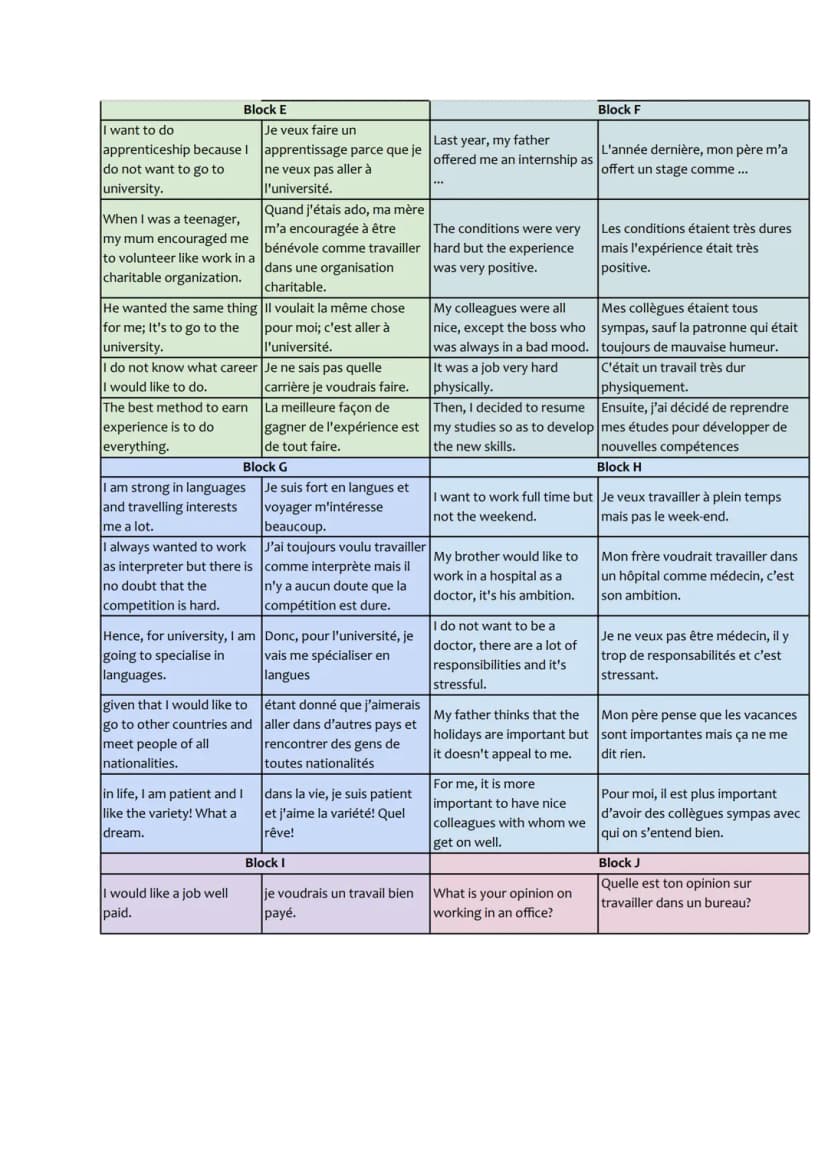 | Block E | | Block F | |
|---|---|---|---|
| I want to do apprenticeship because I do not want to go to university. | Je veux faire un apprentissage parce que je ne veux pas aller à l'université. | Last year, my father offered me an internship as ... | L'année dernière, mon père m'a offert un stage comme ... |
| When I was a teenager, my mum encouraged me to volunteer like work in a charitable organization. | Quand j'étais ado, ma mère m'a encouragée à être bénévole comme travailler dans une organisation charitable. | The conditions were very hard but the experience was very positive. | Les conditions étaient très dures mais l'expérience était très positive. |
| He wanted the same thing for me; It's to go to the university. | Il voulait la même chose pour moi; c'est aller à l'université. | My colleagues were all nice, except the boss who was always in a bad mood. | Mes collègues étaient tous sympas, sauf la patronne qui était toujours de mauvaise humeur. |
| I do not know what career I would like to do. | Je ne sais pas quelle carrière je voudrais faire. | It was a job very hard physically. | C'était un travail très dur physiquement. |
| The best method to earn experience is to do everything. | La meilleure façon de gagner de l'expérience est de tout faire. | Then, I decided to resume my studies so as to develop the new skills. | Ensuite, j'ai décidé de reprendre mes études pour développer de nouvelles compétences |
| Block G | | Block H | |
| I am strong in languages and travelling interests me a lot. | Je suis fort en langues et voyager m'intéresse beaucoup. | I want to work full time but not the weekend. | Je veux travailler à plein temps mais pas le week-end. |
| I always wanted to work as interpreter but there is no doubt that the competition is hard. | J'ai toujours voulu travailler comme interprète mais il n'y a aucun doute que la compétition est dure. | My brother would like to work in a hospital as a doctor, it's his ambition. | Mon frère voudrait travailler dans un hôpital comme médecin, c'est son ambition. |
| Hence, for university, I am going to specialise in languages. | Donc, pour l'université, je vais me spécialiser en langues | I do not want to be a doctor, there are a lot of responsibilities and it's stressful. | Je ne veux pas être médecin, il y trop de responsabilités et c'est stressant. |
| given that I would like to go to other countries and meet people of all nationalities. | étant donné que j'aimerais aller dans d'autres pays et rencontrer des gens de toutes nationalités | My father thinks that the holidays are important but it doesn't appeal to me. | Mon père pense que les vacances sont importantes mais ça ne me dit rien. |
| in life, I am patient and I like the variety! What a dream. | dans la vie, je suis patient et j'aime la variété! Quel rêve! | For me, it is more important to have nice colleagues with whom we get on well. | Pour moi, il est plus important d'avoir des collègues sympas avec qui on s'entend bien. |
| Block I | | Block J | |
| I would like a job well paid. | je voudrais un travail bien payé. | What is your opinion on working in an office? | Quelle est ton opinion sur travailler dans un bureau? |